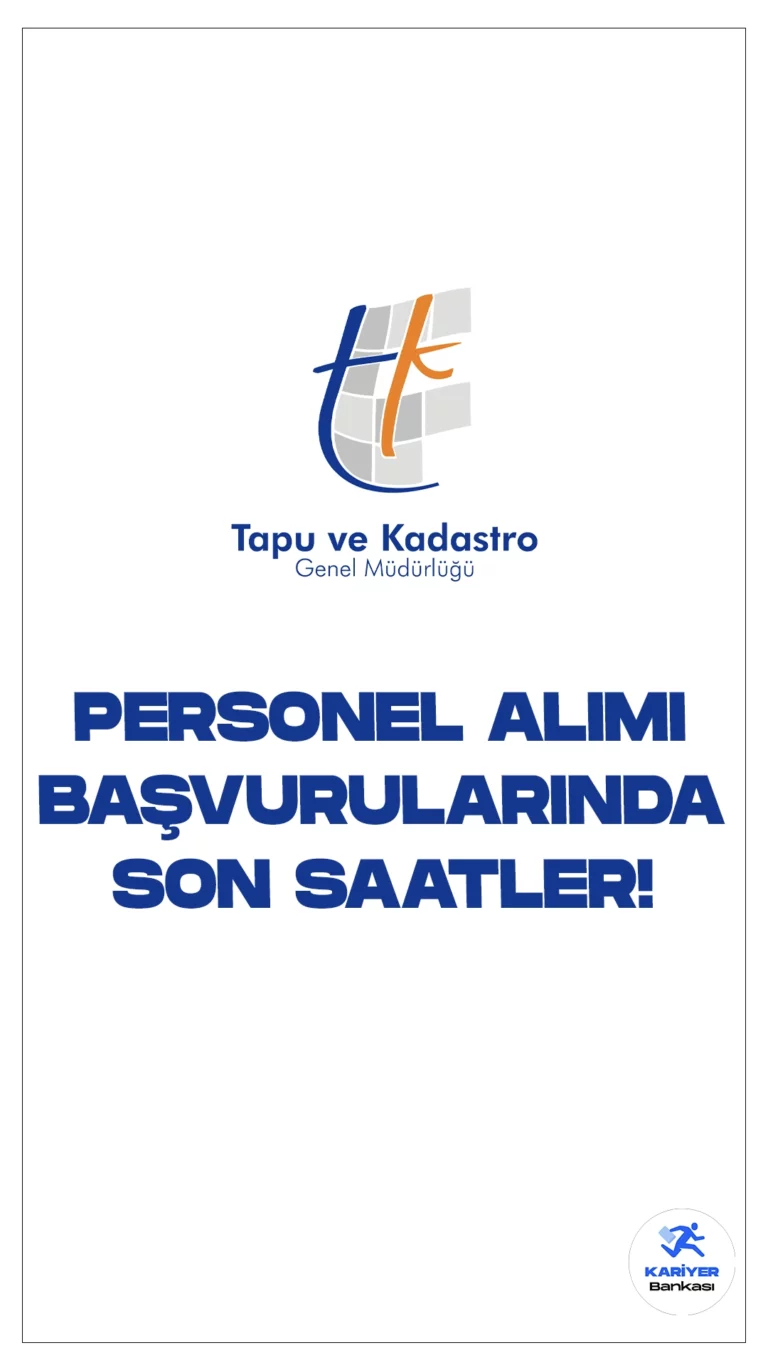 tk

Tapu ve Kadastro
Genel Müdürlüğü

PERSONEL ALIMI BAŞVURULARINDA SON SAATLER!

KARİYER
Bankası